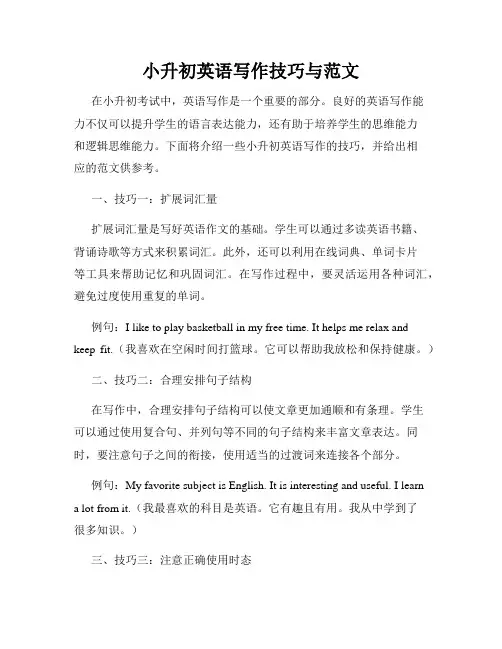 小升初英语写作技巧与范文

在小升初考试中，英语写作是一个重要的部分。良好的英语写作能力不仅可以提升学生的语言表达能力，还有助于培养学生的思维能力和逻辑思维能力。下面将介绍一些小升初英语写作的技巧，并给出相应的范文供参考。

一、技巧一：扩展词汇量

扩展词汇量是写好英语作文的基础。学生可以通过多读英语书籍、背诵诗歌等方式来积累词汇。此外，还可以利用在线词典、单词卡片等工具来帮助记忆和巩固词汇。在写作过程中，要灵活运用各种词汇，避免过度使用重复的单词。

例句：I like to play basketball in my free time. It helps me relax and keep fit.（我喜欢在空闲时间打篮球。它可以帮助我放松和保持健康。）

二、技巧二：合理安排句子结构

在写作中，合理安排句子结构可以使文章更加通顺和有条理。学生可以通过使用复合句、并列句等不同的句子结构来丰富文章表达。同时，要注意句子之间的衔接，使用适当的过渡词来连接各个部分。

例句：My favorite subject is English. It is interesting and useful. I learn a lot from it.（我最喜欢的科目是英语。它有趣且有用。我从中学到了很多知识。）

三、技巧三：注意正确使用时态